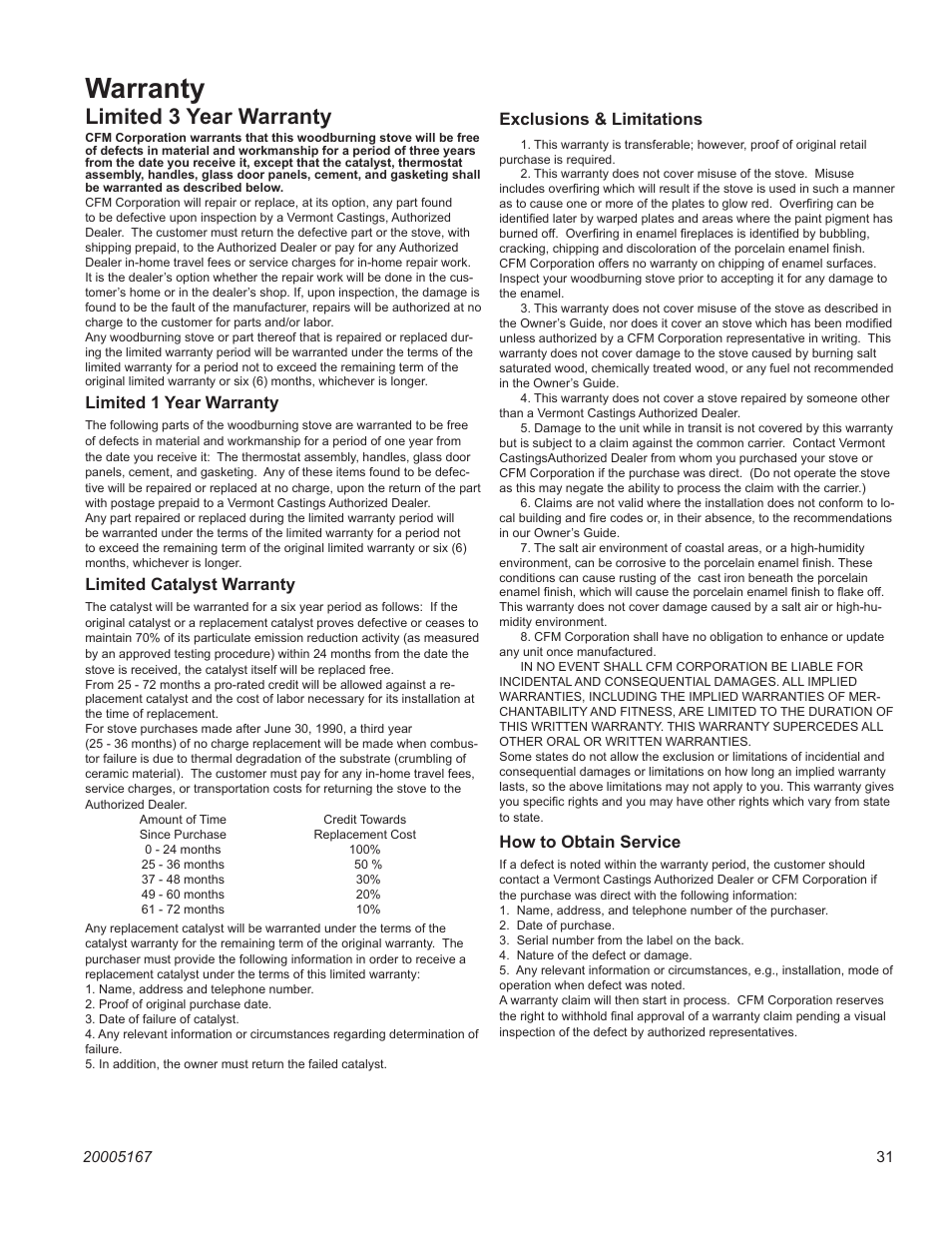 Warranty

Limited 3 Year Warranty

CFM Corporation warrants that this woodburning stove will be free of defects in material and workmanship for a period of three years from the date you receive it, except that the catalyst, thermostat assembly, handles, glass door panels, cement, and gasketing shall be warranted as described below.

CFM Corporation will repair or replace, at its option, any part found to be defective upon inspection by a Vermont Castings, Authorized Dealer. The customer must return the defective part or the stove, with shipping prepaid, to the Authorized Dealer or pay for any Authorized Dealer in-home travel fees or service charges for in-home repair work. It is the dealer's option whether the repair work will be done in the customer's home or in the dealer's shop. If, upon inspection, the damage is found to be the fault of the manufacturer, repairs will be authorized at no charge to the customer for parts and/or labor.

Any woodburning stove or part thereof that is repaired or replaced during the limited warranty period will be warranted under the terms of the limited warranty for a period not to exceed the remaining term of the original limited warranty or six (6) months, whichever is longer.

Limited 1 Year Warranty

The following parts of the woodburning stove are warranted to be free of defects in material and workmanship for a period of one year from the date you receive it: The thermostat assembly, handles, glass door panels, cement, and gasketing. Any of these items found to be defective will be repaired or replaced at no charge, upon the return of the part with postage prepaid to a Vermont Castings Authorized Dealer.

Any part repaired or replaced during the limited warranty period will be warranted under the terms of the limited warranty for a period not to exceed the remaining term of the original limited warranty or six (6) months, whichever is longer.

Limited Catalyst Warranty

The catalyst will be warranted for a six year period as follows: If the original catalyst or a replacement catalyst proves defective or ceases to maintain 70% of its particulate emission reduction activity (as measured by an approved testing procedure) within 24 months from the date the stove is received, the catalyst itself will be replaced free.

From 25 - 72 months a pro-rated credit will be allowed against a replacement catalyst and the cost of labor necessary for its installation at the time of replacement.

For stove purchases made after June 30, 1990, a third year (25 - 36 months) of no charge replacement will be made when combustor failure is due to thermal degradation of the substrate (crumbling of ceramic material). The customer must pay for any in-home travel fees, service charges, or transportation costs for returning the stove to the Authorized Dealer.

| Amount of Time Since Purchase | Credit Towards Replacement Cost |
|---|---|
| 0 - 24 months | 100% |
| 25 - 36 months | 50 % |
| 37 - 48 months | 30% |
| 49 - 60 months | 20% |
| 61 - 72 months | 10% |

Any replacement catalyst will be warranted under the terms of the catalyst warranty for the remaining term of the original warranty. The purchaser must provide the following information in order to receive a replacement catalyst under the terms of this limited warranty:
1. Name, address and telephone number.
2. Proof of original purchase date.
3. Date of failure of catalyst.
4. Any relevant information or circumstances regarding determination of failure.
5. In addition, the owner must return the failed catalyst.

Exclusions & Limitations

1. This warranty is transferable; however, proof of original retail purchase is required.

2. This warranty does not cover misuse of the stove. Misuse includes overfiring which will result if the stove is used in such a manner as to cause one or more of the plates to glow red. Overfiring can be identified later by warped plates and areas where the paint pigment has burned off. Overfiring in enamel fireplaces is identified by bubbling, cracking, chipping and discoloration of the porcelain enamel finish. CFM Corporation offers no warranty on chipping of enamel surfaces. Inspect your woodburning stove prior to accepting it for any damage to the enamel.

3. This warranty does not cover misuse of the stove as described in the Owner's Guide, nor does it cover an stove which has been modified unless authorized by a CFM Corporation representative in writing. This warranty does not cover damage to the stove caused by burning salt saturated wood, chemically treated wood, or any fuel not recommended in the Owner's Guide.

4. This warranty does not cover a stove repaired by someone other than a Vermont Castings Authorized Dealer.

5. Damage to the unit while in transit is not covered by this warranty but is subject to a claim against the common carrier. Contact Vermont CastingsAuthorized Dealer from whom you purchased your stove or CFM Corporation if the purchase was direct. (Do not operate the stove as this may negate the ability to process the claim with the carrier.)

6. Claims are not valid where the installation does not conform to local building and fire codes or, in their absence, to the recommendations in our Owner's Guide.

7. The salt air environment of coastal areas, or a high-humidity environment, can be corrosive to the porcelain enamel finish. These conditions can cause rusting of the cast iron beneath the porcelain enamel finish, which will cause the porcelain enamel finish to flake off. This warranty does not cover damage caused by a salt air or high-humidity environment.

8. CFM Corporation shall have no obligation to enhance or update any unit once manufactured.

IN NO EVENT SHALL CFM CORPORATION BE LIABLE FOR INCIDENTAL AND CONSEQUENTIAL DAMAGES. ALL IMPLIED WARRANTIES, INCLUDING THE IMPLIED WARRANTIES OF MERCHANTABILITY AND FITNESS, ARE LIMITED TO THE DURATION OF THIS WRITTEN WARRANTY. THIS WARRANTY SUPERCEDES ALL OTHER ORAL OR WRITTEN WARRANTIES.

Some states do not allow the exclusion or limitations of incidential and consequential damages or limitations on how long an implied warranty lasts, so the above limitations may not apply to you. This warranty gives you specific rights and you may have other rights which vary from state to state.

How to Obtain Service

If a defect is noted within the warranty period, the customer should contact a Vermont Castings Authorized Dealer or CFM Corporation if the purchase was direct with the following information:
1. Name, address, and telephone number of the purchaser.
2. Date of purchase.
3. Serial number from the label on the back.
4. Nature of the defect or damage.
5. Any relevant information or circumstances, e.g., installation, mode of operation when defect was noted.

A warranty claim will then start in process. CFM Corporation reserves the right to withhold final approval of a warranty claim pending a visual inspection of the defect by authorized representatives.

20005167

31